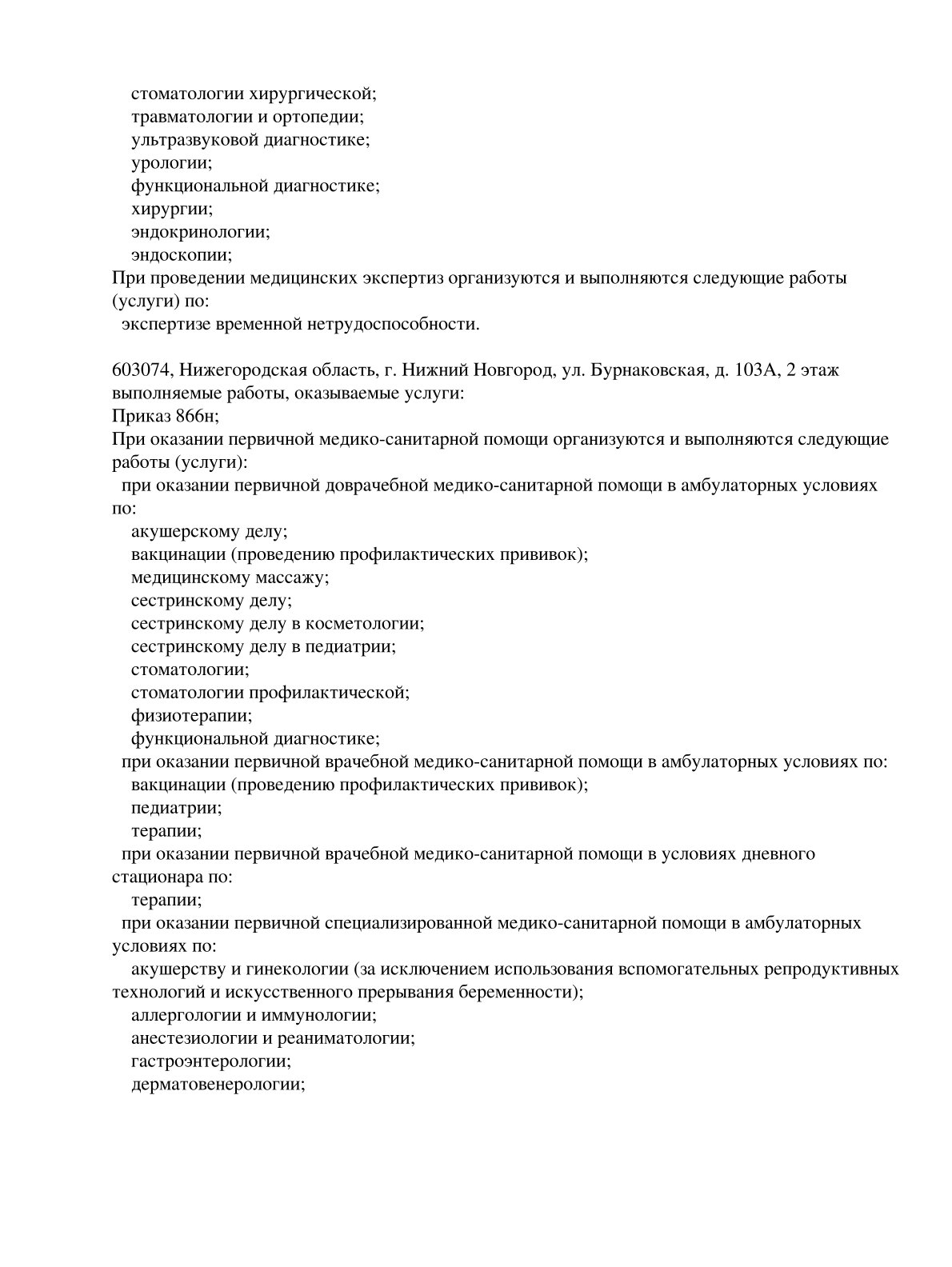 стоматологии хирургической;
травматологии и ортопедии;
ультразвуковой диагностике;
урологии;
функциональной диагностике;
хирургии;
эндокринологии;
эндоскопии;
При проведении медицинских экспертиз организуются и выполняются следующие работы (услуги) по:
экспертизе временной нетрудоспособности.

603074, Нижегородская область, г. Нижний Новгород, ул. Бурнаковская, д. 103А, 2 этаж
выполняемые работы, оказываемые услуги:
Приказ 866н;
При оказании первичной медико-санитарной помощи организуются и выполняются следующие работы (услуги):
при оказании первичной доврачебной медико-санитарной помощи в амбулаторных условиях по:
акушерскому делу;
вакцинации (проведению профилактических прививок);
медицинскому массажу;
сестринскому делу;
сестринскому делу в косметологии;
сестринскому делу в педиатрии;
стоматологии;
стоматологии профилактической;
физиотерапии;
функциональной диагностике;
при оказании первичной врачебной медико-санитарной помощи в амбулаторных условиях по:
вакцинации (проведению профилактических прививок);
педиатрии;
терапии;
при оказании первичной врачебной медико-санитарной помощи в условиях дневного стационара по:
терапии;
при оказании первичной специализированной медико-санитарной помощи в амбулаторных условиях по:
акушерству и гинекологии (за исключением использования вспомогательных репродуктивных технологий и искусственного прерывания беременности);
аллергологии и иммунологии;
анестезиологии и реаниматологии;
гастроэнтерологии;
дерматовенерологии;